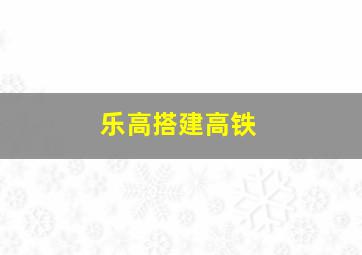 乐高搭建高铁